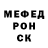 МЕФЕД
РОН
СК